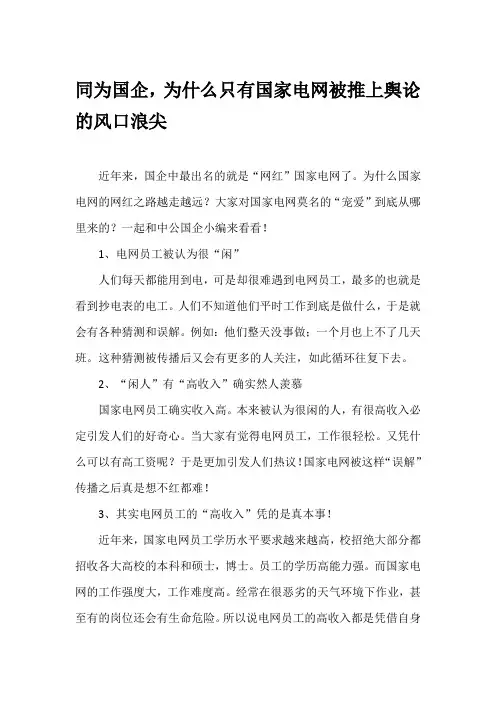 同为国企，为什么只有国家电网被推上舆论的风口浪尖

近年来，国企中最出名的就是“网红”国家电网了。为什么国家电网的网红之路越走越远？大家对国家电网莫名的“宠爱”到底从哪里来的？一起和中公国企小编来看看！

1、电网员工被认为很“闲”

人们每天都能用到电，可是却很难遇到电网员工，最多的也就是看到抄电表的电工。人们不知道他们平时工作到底是做什么，于是就会有各种猜测和误解。例如：他们整天没事做；一个月也上不了几天班。这种猜测被传播后又会有更多的人关注，如此循环往复下去。

2、“闲人”有“高收入”确实然人羡慕

国家电网员工确实收入高。本来被认为很闲的人，有很高收入必定引发人们的好奇心。当大家有觉得电网员工，工作很轻松。又凭什么可以有高工资呢？于是更加引发人们热议！国家电网被这样“误解”传播之后真是想不红都难！

3、其实电网员工的“高收入”凭的是真本事！

近年来，国家电网员工学历水平要求越来越高，校招绝大部分都招收各大高校的本科和硕士，博士。员工的学历高能力强。而国家电网的工作强度大，工作难度高。经常在很恶劣的天气环境下作业，甚至有的岗位还会有生命危险。所以说电网员工的高收入都是凭借自身